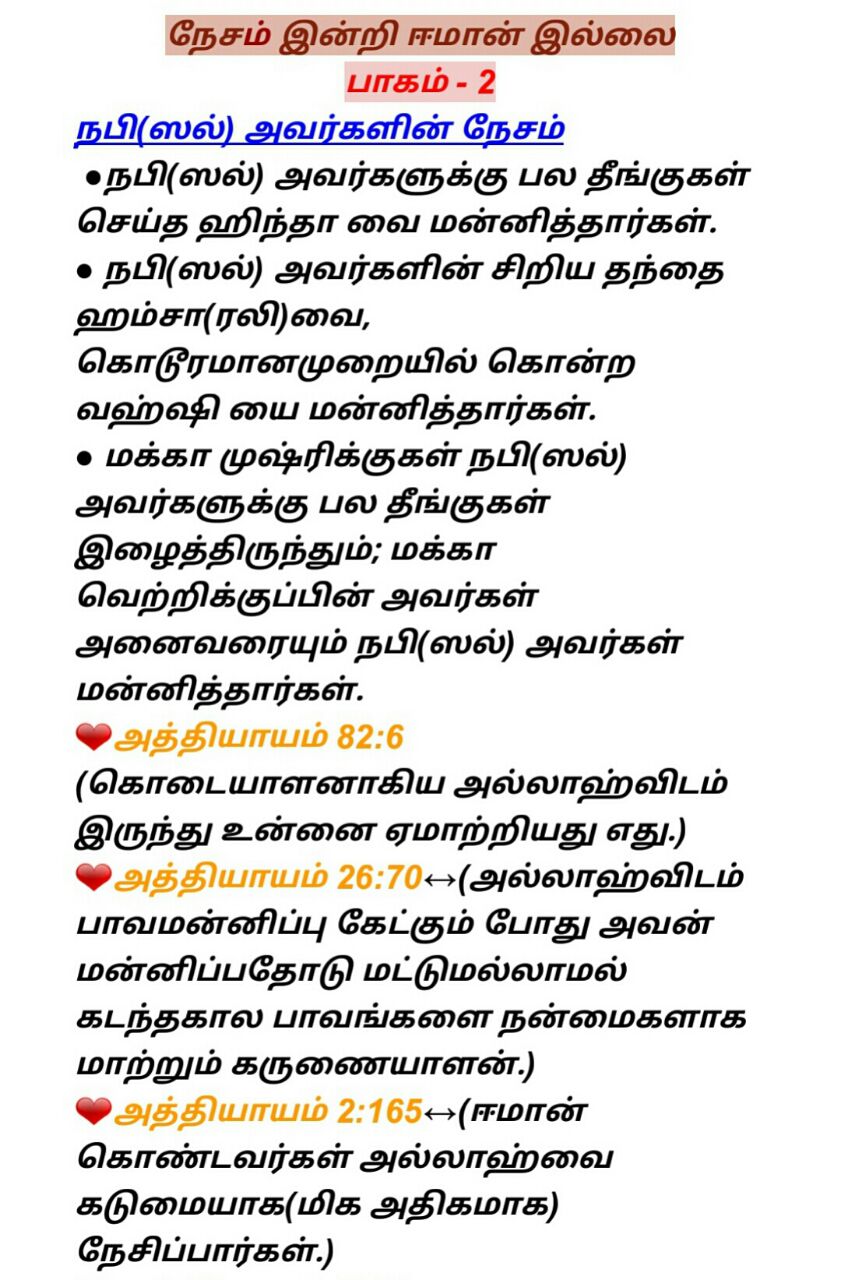 நேசம் இன்றி ஈமான் இல்லை

பாகம் - 2

நபி(ஸல்) அவர்களின் நேசம்

• நபி(ஸல்) அவர்களுக்கு பல தீங்குகள் செய்த ஹிந்தா வை மன்னித்தார்கள்.

• நபி(ஸல்) அவர்களின் சிறிய தந்தை ஹம்சா(ரலி)வை, கொடூரமானமுறையில் கொன்ற வஹ்ஷி யை மன்னித்தார்கள்.

• மக்கா முஷ்ரிக்குகள் நபி(ஸல்) அவர்களுக்கு பல தீங்குகள் இழைத்திருந்தும்; மக்கா வெற்றிக்குப்பின் அவர்கள் அனைவரையும் நபி(ஸல்) அவர்கள் மன்னித்தார்கள்.

❤அத்தியாயம் 82:6 (கொடையாளனாகிய அல்லாஹ்விடம் இருந்து உன்னை ஏமாற்றியது எது.)

❤அத்தியாயம் 26:70↔(அல்லாஹ்விடம் பாவமன்னிப்பு கேட்கும் போது அவன் மன்னிப்பதோடு மட்டுமல்லாமல் கடந்தகால பாவங்களை நன்மைகளாக மாற்றும் கருணையாளன்.)

❤அத்தியாயம் 2:165↔(ஈமான் கொண்டவர்கள் அல்லாஹ்வை கடுமையாக(மிக அதிகமாக) நேசிப்பார்கள்.)